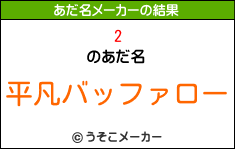 あだ名メーカーの結果

2
のあだ名

平凡バッファロー

© うそこメーカー